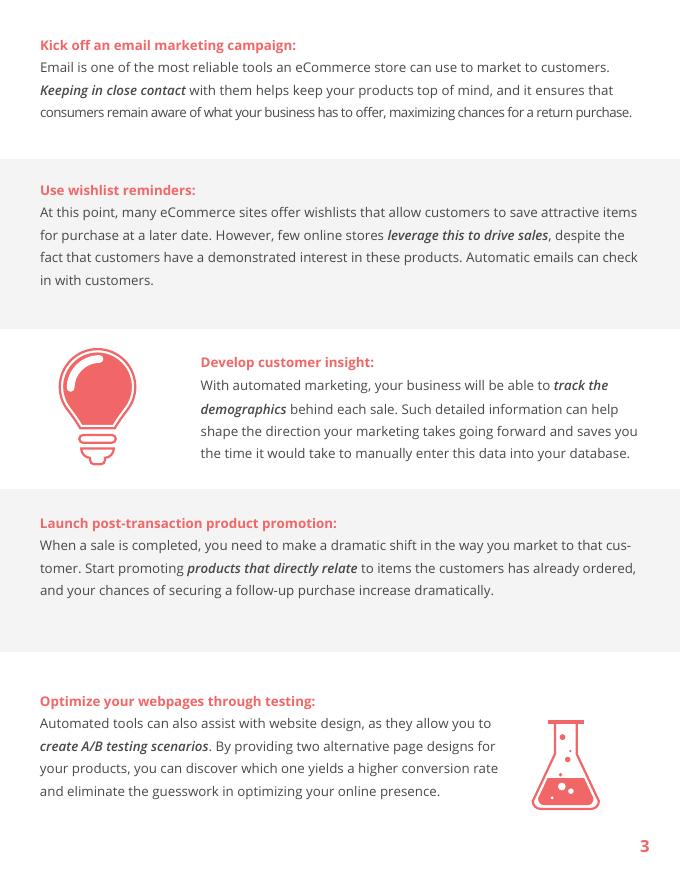 Kick off an email marketing campaign:
Email is one of the most reliable tools an eCommerce store can use to market to customers. Keeping in close contact with them helps keep your products top of mind, and it ensures that consumers remain aware of what your business has to offer, maximizing chances for a return purchase.

Use wishlist reminders:
At this point, many eCommerce sites offer wishlists that allow customers to save attractive items for purchase at a later date. However, few online stores leverage this to drive sales, despite the fact that customers have a demonstrated interest in these products. Automatic emails can check in with customers.

Develop customer insight:
With automated marketing, your business will be able to track the demographics behind each sale. Such detailed information can help shape the direction your marketing takes going forward and saves you the time it would take to manually enter this data into your database.

Launch post-transaction product promotion:
When a sale is completed, you need to make a dramatic shift in the way you market to that customer. Start promoting products that directly relate to items the customers has already ordered, and your chances of securing a follow-up purchase increase dramatically.

Optimize your webpages through testing:
Automated tools can also assist with website design, as they allow you to create A/B testing scenarios. By providing two alternative page designs for your products, you can discover which one yields a higher conversion rate and eliminate the guesswork in optimizing your online presence.

3